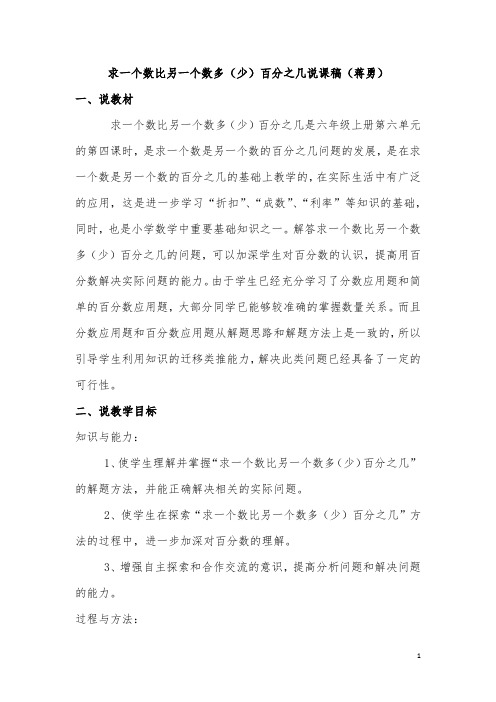 求一个数比另一个数多（少）百分之几说课稿（蒋勇）

一、说教材

求一个数比另一个数多（少）百分之几是六年级上册第六单元的第四课时，是求一个数是另一个数的百分之几问题的发展，是在求一个数是另一个数的百分之几的基础上教学的，在实际生活中有广泛的应用，这是进一步学习“折扣”、“成数”、“利率”等知识的基础，同时，也是小学数学中重要基础知识之一。解答求一个数比另一个数多（少）百分之几的问题，可以加深学生对百分数的认识，提高用百分数解决实际问题的能力。由于学生已经充分学习了分数应用题和简单的百分数应用题，大部分同学已能够较准确的掌握数量关系。而且分数应用题和百分数应用题从解题思路和解题方法上是一致的，所以引导学生利用知识的迁移类推能力，解决此类问题已经具备了一定的可行性。

二、说教学目标

知识与能力：

1、使学生理解并掌握“求一个数比另一个数多（少）百分之几”的解题方法，并能正确解决相关的实际问题。

2、使学生在探索“求一个数比另一个数多（少）百分之几”方法的过程中，进一步加深对百分数的理解。

3、增强自主探索和合作交流的意识，提高分析问题和解决问题的能力。

过程与方法：

1